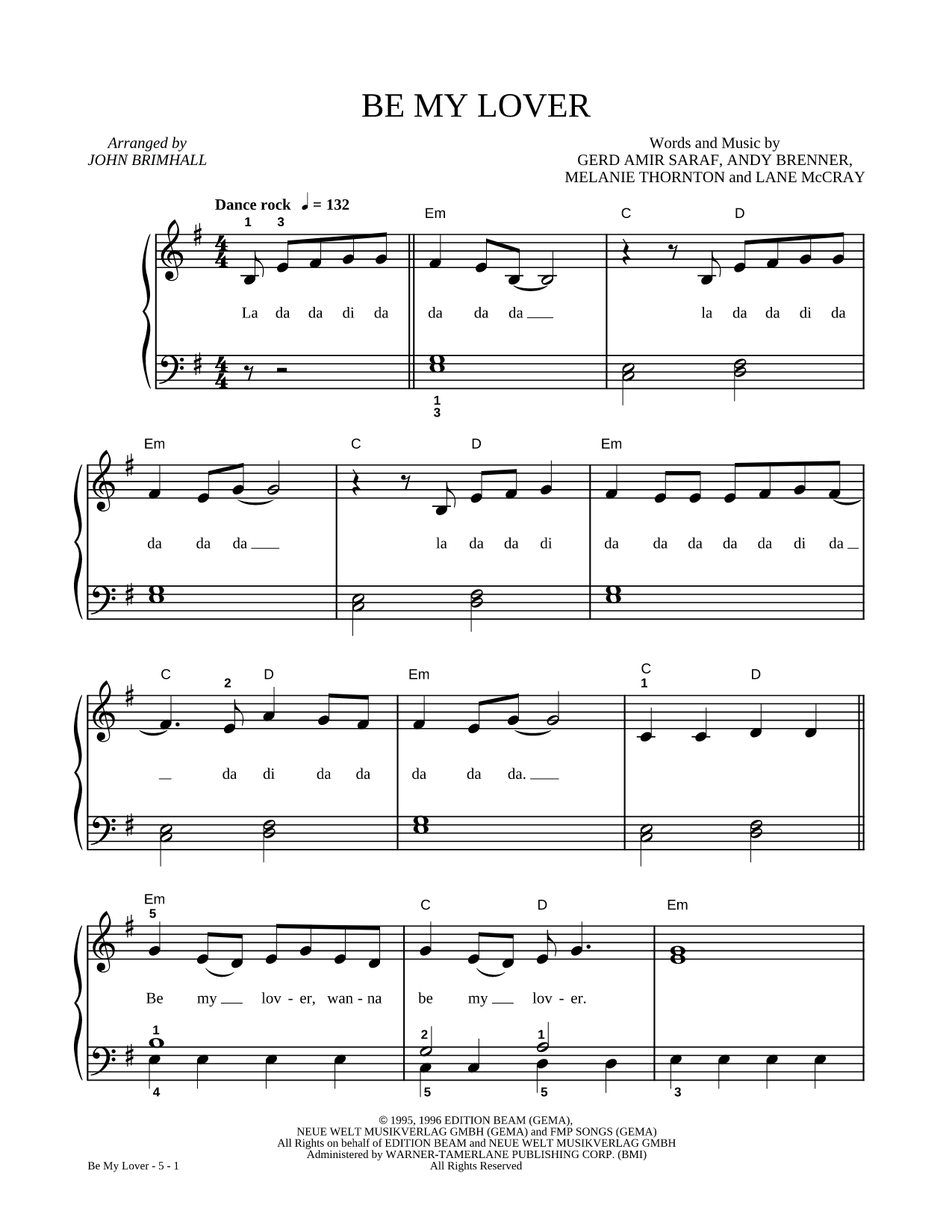 BE MY LOVER

Arranged by
JOHN BRIMHALL

Words and Music by
GERD AMIR SARAF, ANDY BRENNER,
MELANIE THORNTON and LANE McCRAY

Dance rock ♩ = 132

1 3

Em C D

La da da di da da da da la da da di da

1
3

Em C D Em

da da da la da da di da da da da da di da

C 2 D Em C 1 D

da di da da da da da.

Em 5 C D Em

Be my lov - er, wan - na be my lov - er.

1 2 1

4 5 5 3

© 1995, 1996 EDITION BEAM (GEMA),
NEUE WELT MUSIKVERLAG GMBH (GEMA) and FMP SONGS (GEMA)
All Rights on behalf of EDITION BEAM and NEUE WELT MUSIKVERLAG GMBH
Administered by WARNER-TAMERLANE PUBLISHING CORP. (BMI)
All Rights Reserved

Be My Lover - 5 - 1